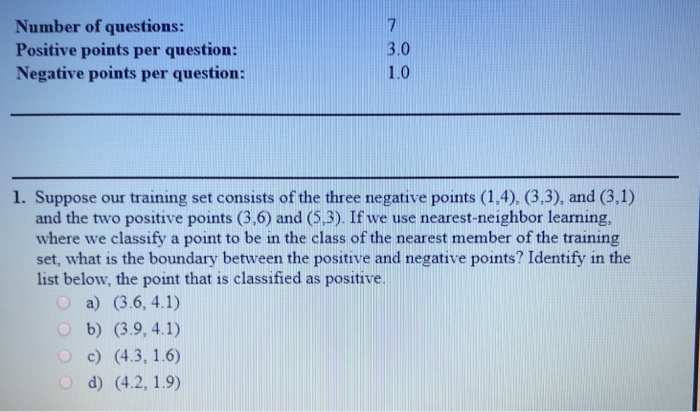 Number of questions: 7
Positive points per question: 3.0
Negative points per question: 1.0

1. Suppose our training set consists of the three negative points (1,4), (3,3), and (3,1) and the two positive points (3,6) and (5,3). If we use nearest-neighbor learning, where we classify a point to be in the class of the nearest member of the training set, what is the boundary between the positive and negative points? Identify in the list below, the point that is classified as positive.

a) (3.6, 4.1)
b) (3.9, 4.1)
c) (4.3, 1.6)
d) (4.2, 1.9)